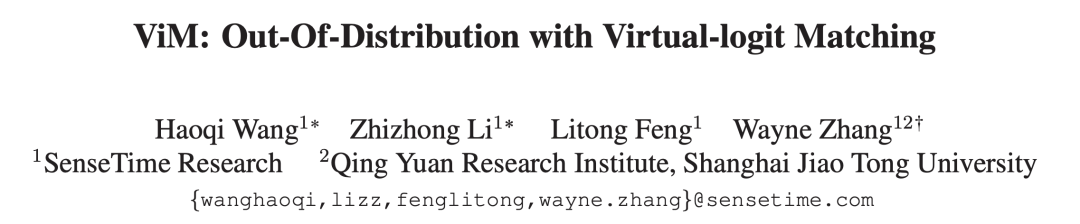 ViM: Out-Of-Distribution with Virtual-logit Matching

Haoqi Wang$^{1*}$ Zhizhong Li$^{1*}$ Litong Feng$^{1}$ Wayne Zhang$^{12\dagger}$
$^{1}$SenseTime Research $^{2}$Qing Yuan Research Institute, Shanghai Jiao Tong University
{wanghaoqi,lizz,fenglitong,wayne.zhang}@sensetime.com